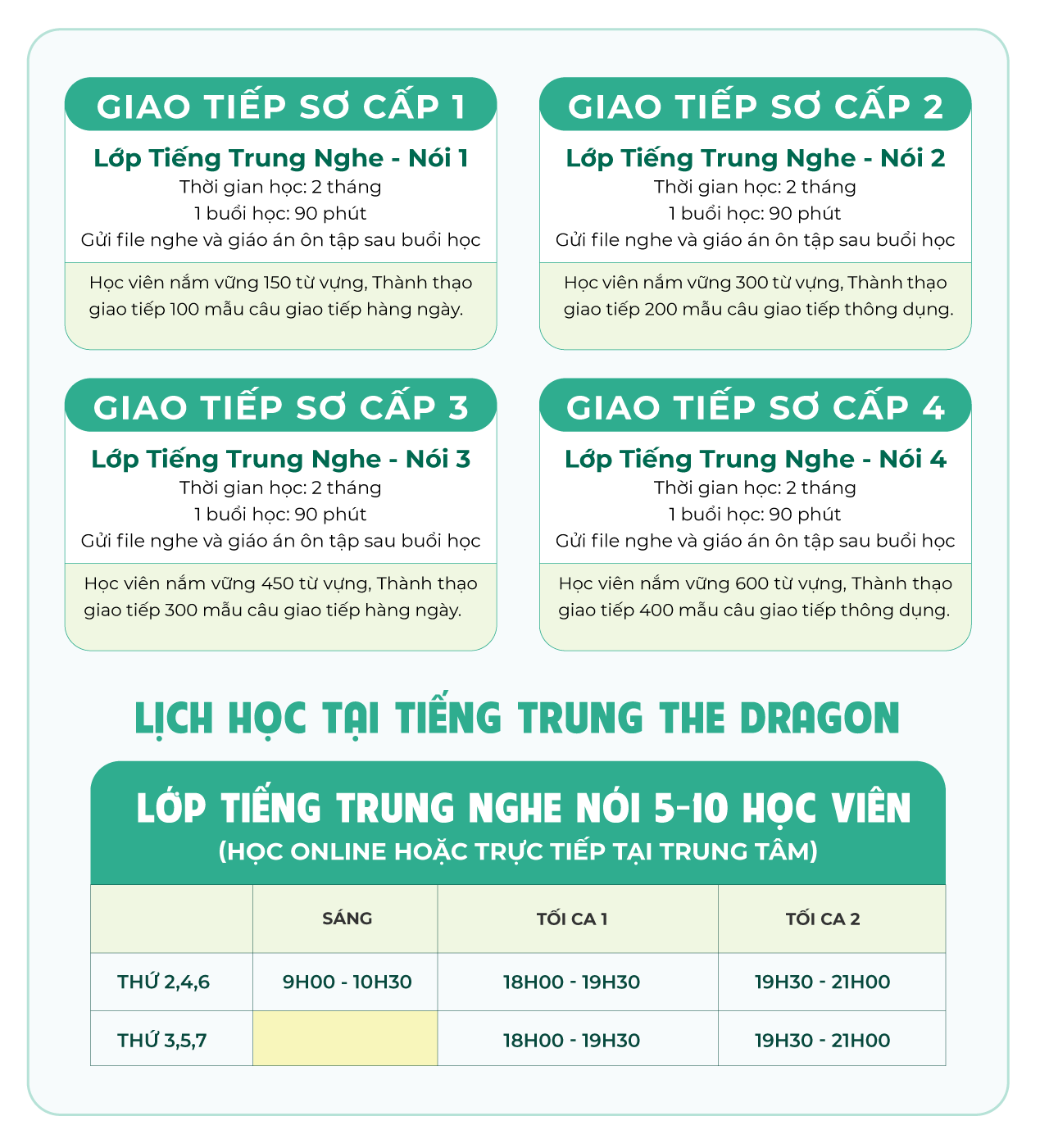 GIAO TIẾP SƠ CẤP 1

Lớp Tiếng Trung Nghe - Nói 1
Thời gian học: 2 tháng
1 buổi học: 90 phút
Gửi file nghe và giáo án ôn tập sau buổi học

Học viên nắm vững 150 từ vựng, Thành thạo giao tiếp 100 mẫu câu giao tiếp hàng ngày.

GIAO TIẾP SƠ CẤP 2

Lớp Tiếng Trung Nghe - Nói 2
Thời gian học: 2 tháng
1 buổi học: 90 phút
Gửi file nghe và giáo án ôn tập sau buổi học

Học viên nắm vững 300 từ vựng, Thành thạo giao tiếp 200 mẫu câu giao tiếp thông dụng.

GIAO TIẾP SƠ CẤP 3

Lớp Tiếng Trung Nghe - Nói 3
Thời gian học: 2 tháng
1 buổi học: 90 phút
Gửi file nghe và giáo án ôn tập sau buổi học

Học viên nắm vững 450 từ vựng, Thành thạo giao tiếp 300 mẫu câu giao tiếp hàng ngày.

GIAO TIẾP SƠ CẤP 4

Lớp Tiếng Trung Nghe - Nói 4
Thời gian học: 2 tháng
1 buổi học: 90 phút
Gửi file nghe và giáo án ôn tập sau buổi học

Học viên nắm vững 600 từ vựng, Thành thạo giao tiếp 400 mẫu câu giao tiếp thông dụng.

LỊCH HỌC TẠI TIẾNG TRUNG THE DRAGON

LỚP TIẾNG TRUNG NGHE NÓI 5-10 HỌC VIÊN
(HỌC ONLINE HOẶC TRỰC TIẾP TẠI TRUNG TÂM)

| | SÁNG | TỐI CA 1 | TỐI CA 2 |
|---|---|---|---|
| THỨ 2,4,6 | 9H00 - 10H30 | 18H00 - 19H30 | 19H30 - 21H00 |
| THỨ 3,5,7 | | 18H00 - 19H30 | 19H30 - 21H00 |